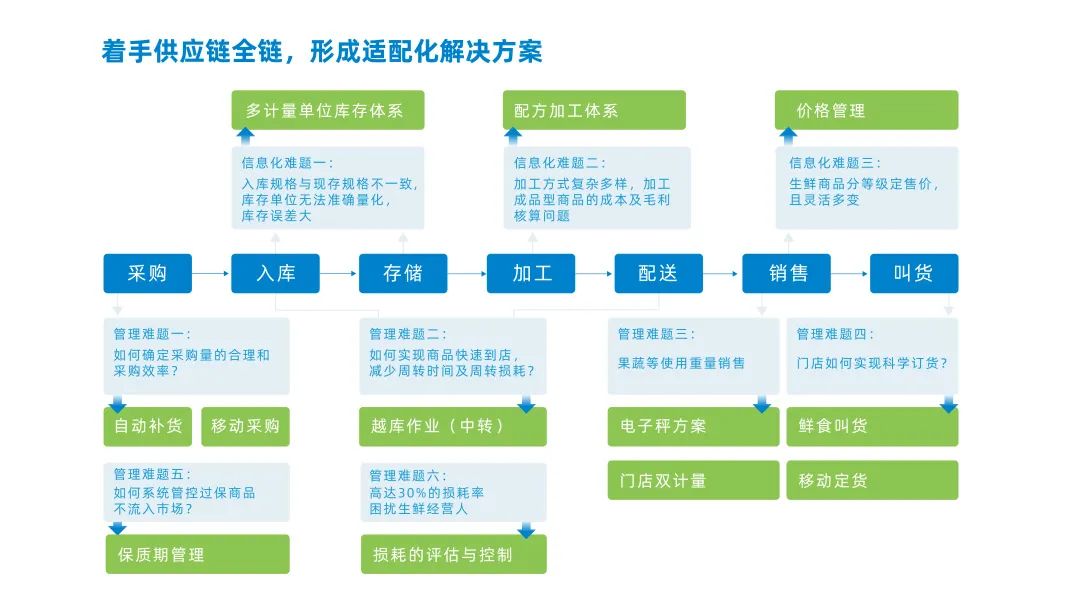 着手供应链全链，形成适配化解决方案

多计量单位库存体系

信息化难题一：
入库规格与现存规格不一致，库存单位无法准确量化，库存误差大

配方加工体系

信息化难题二：
加工方式复杂多样，加工成品型商品的成本及毛利核算问题

价格管理

信息化难题三：
生鲜商品分等级定售价，且灵活多变

采购

入库

存储

加工

配送

销售

叫货

管理难题一：
如何确定采购量的合理和采购效率？

自动补货

移动采购

管理难题五：
如何系统管控过保商品不流入市场？

保质期管理

管理难题二：
如何实现商品快速到店，减少周转时间及周转损耗？

越库作业（中转）

管理难题六：
高达30%的损耗率困扰生鲜经营人

损耗的评估与控制

管理难题三：
果蔬等使用重量销售

电子秤方案

门店双计量

管理难题四：
门店如何实现科学订货？

鲜食叫货

移动定货